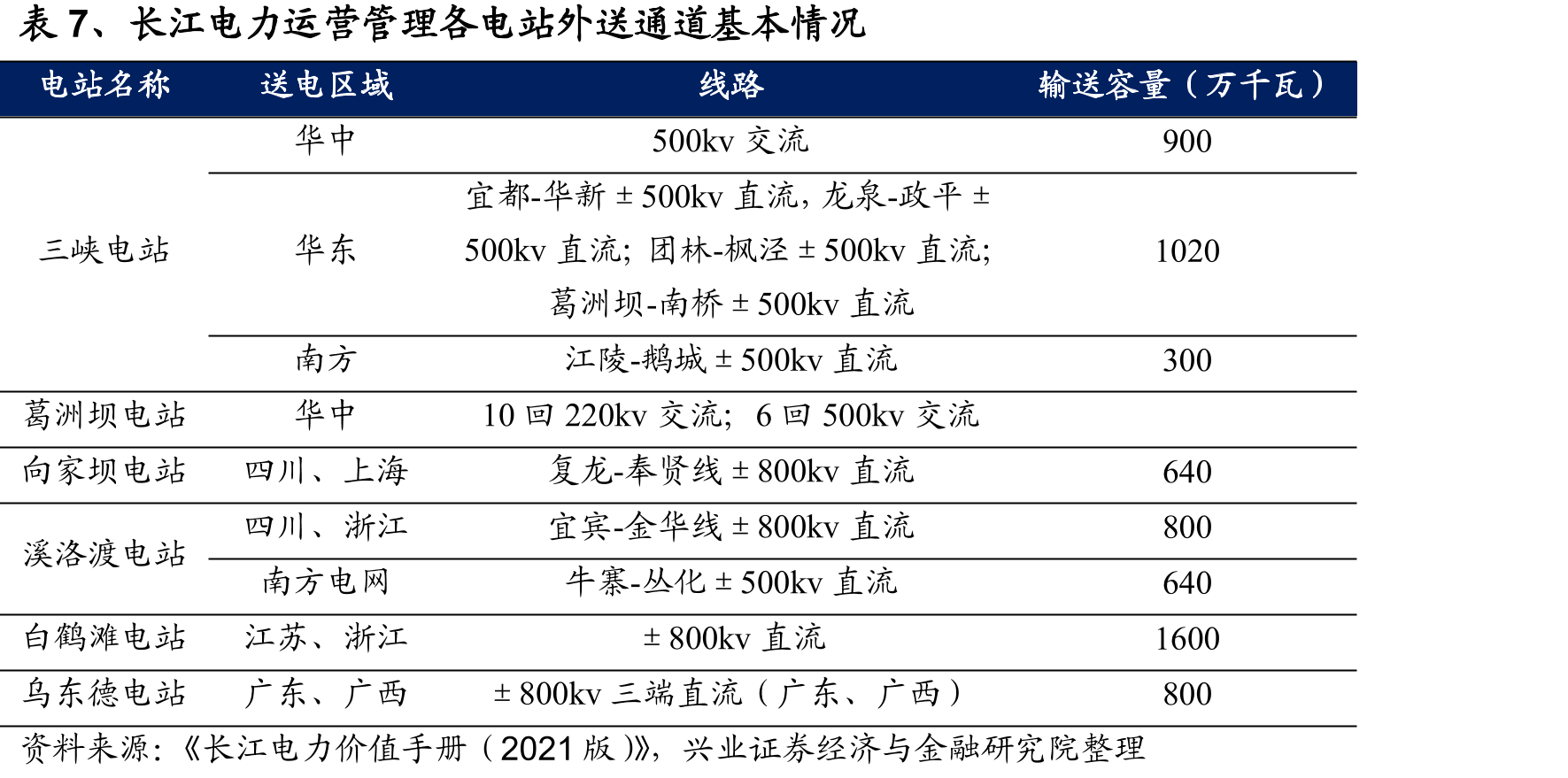 表7、长江电力运营管理各电站外送通道基本情况

| 电站名称 | 送电区域 | 线路 | 输送容量（万千瓦） |
|---|---|---|---|
| 三峡电站 | 华中 | 500kv交流 | 900 |
| | 华东 | 宜都-华新±500kv直流，龙泉-政平±500kv直流；团林-枫泾±500kv直流；葛洲坝-南桥±500kv直流 | 1020 |
| | 南方 | 江陵-鹅城±500kv直流 | 300 |
| 葛洲坝电站 | 华中 | 10回220kv交流；6回500kv交流 | |
| 向家坝电站 | 四川、上海 | 复龙-奉贤线±800kv直流 | 640 |
| 溪洛渡电站 | 四川、浙江 | 宜宾-金华线±800kv直流 | 800 |
| | 南方电网 | 牛寨-丛化±500kv直流 | 640 |
| 白鹤滩电站 | 江苏、浙江 | ±800kv直流 | 1600 |
| 乌东德电站 | 广东、广西 | ±800kv三端直流（广东、广西） | 800 |

资料来源：《长江电力价值手册（2021版）》，兴业证券经济与金融研究院整理